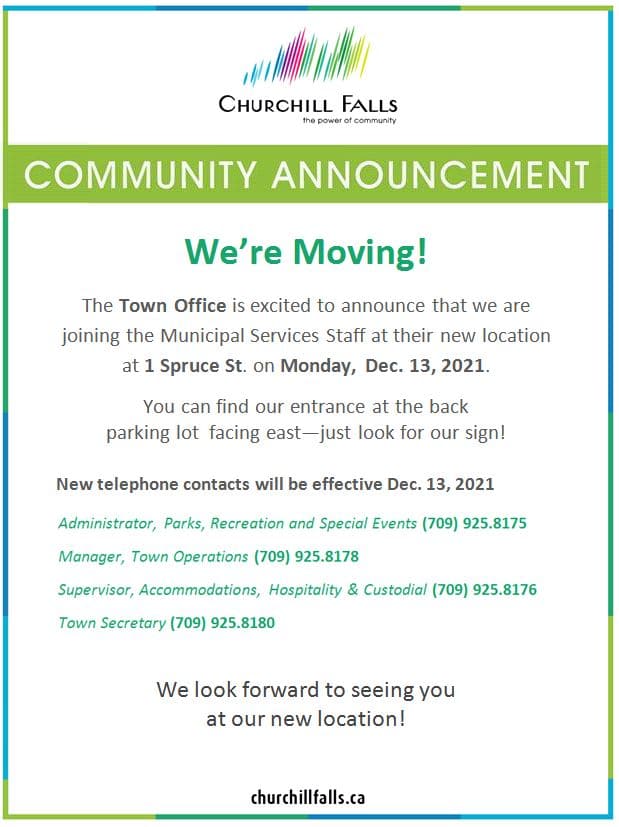 CHURCHILL FALLS
the power of community

COMMUNITY ANNOUNCEMENT

We're Moving!

The Town Office is excited to announce that we are joining the Municipal Services Staff at their new location at 1 Spruce St. on Monday, Dec. 13, 2021.

You can find our entrance at the back parking lot facing east—just look for our sign!

New telephone contacts will be effective Dec. 13, 2021

Administrator, Parks, Recreation and Special Events (709) 925.8175

Manager, Town Operations (709) 925.8178

Supervisor, Accommodations, Hospitality & Custodial (709) 925.8176

Town Secretary (709) 925.8180

We look forward to seeing you at our new location!

churchillfalls.ca